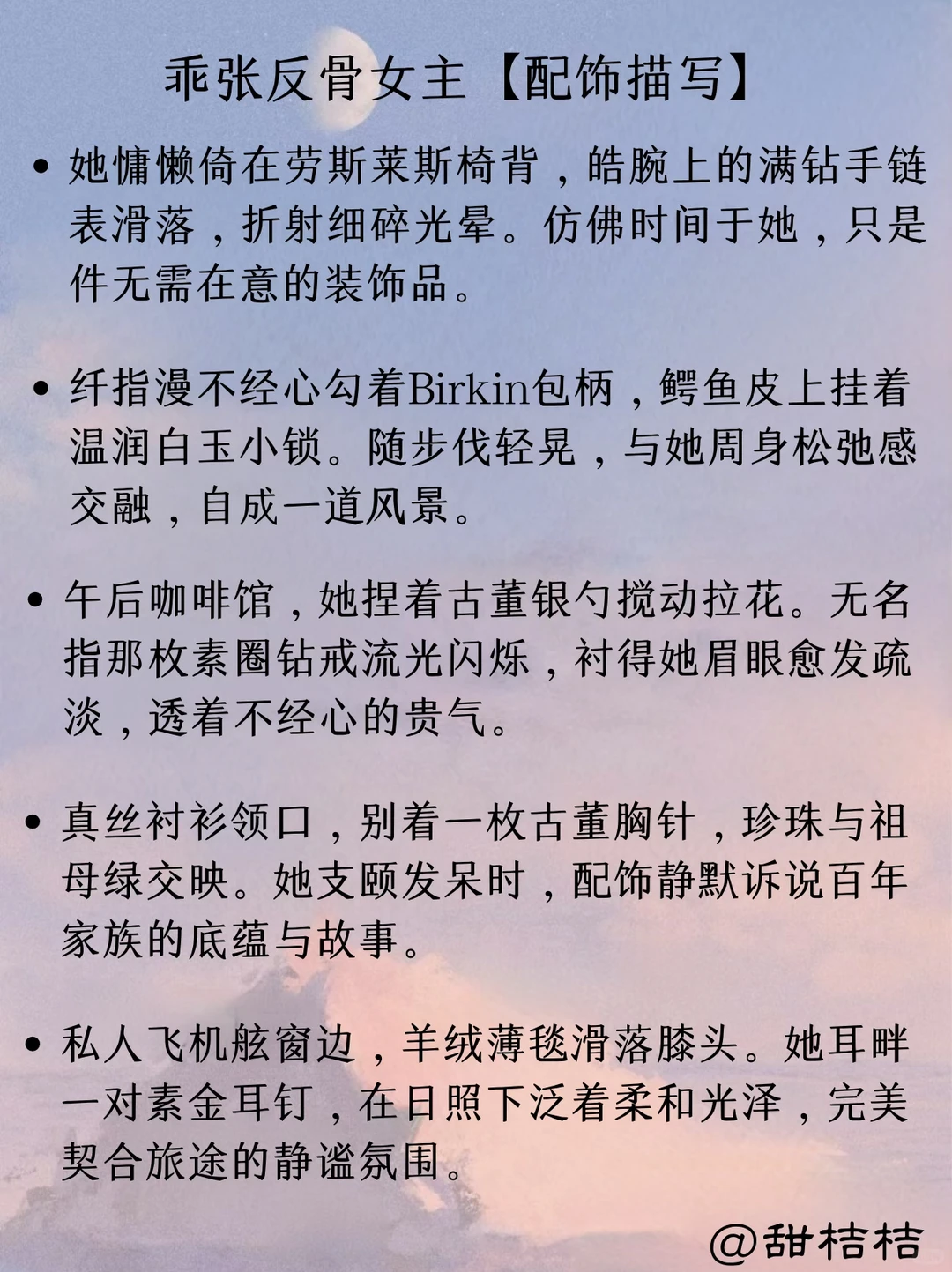 乖张反骨女主【配饰描写】

• 她慵懒倚在劳斯莱斯椅背，皓腕上的满钻手链表滑落，折射细碎光晕。仿佛时间于她，只是件无需在意的装饰品。

• 纤指漫不经心勾着Birkin包柄，鳄鱼皮上挂着温润白玉小锁。随步伐轻晃，与她周身松弛感交融，自成一道风景。

• 午后咖啡馆，她捏着古董银勺搅动拉花。无名指那枚素圈钻戒流光闪烁，衬得她眉眼愈发疏淡，透着不经心的贵气。

• 真丝衬衫领口，别着一枚古董胸针，珍珠与祖母绿交映。她支颐发呆时，配饰静默诉说百年家族的底蕴与故事。

• 私人飞机舷窗边，羊绒薄毯滑落膝头。她耳畔一对素金耳钉，在日照下泛着柔和光泽，完美契合旅途的静谧氛围。

@甜桔桔